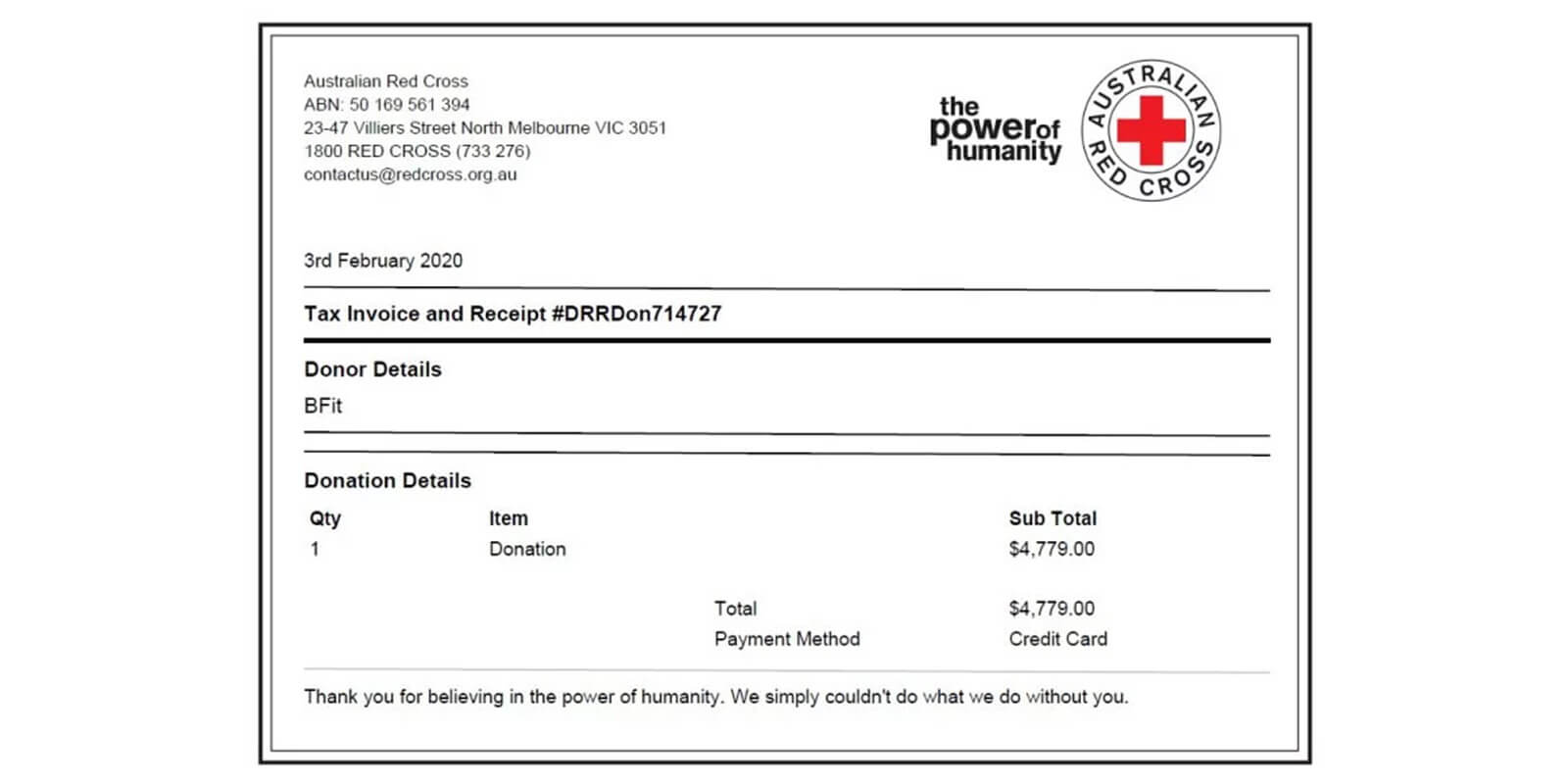 Australian Red Cross
ABN: 50 169 561 394
23-47 Villiers Street North Melbourne VIC 3051
1800 RED CROSS (733 276)
contactus@redcross.org.au

the power of humanity

AUSTRALIAN RED CROSS

3rd February 2020

Tax Invoice and Receipt #DRRDon714727

Donor Details
BFit

Donation Details

| Qty | Item | | Sub Total |
|---|---|---|---|
| 1 | Donation | | $4,779.00 |
| | | Total | $4,779.00 |
| | | Payment Method | Credit Card |

Thank you for believing in the power of humanity. We simply couldn't do what we do without you.